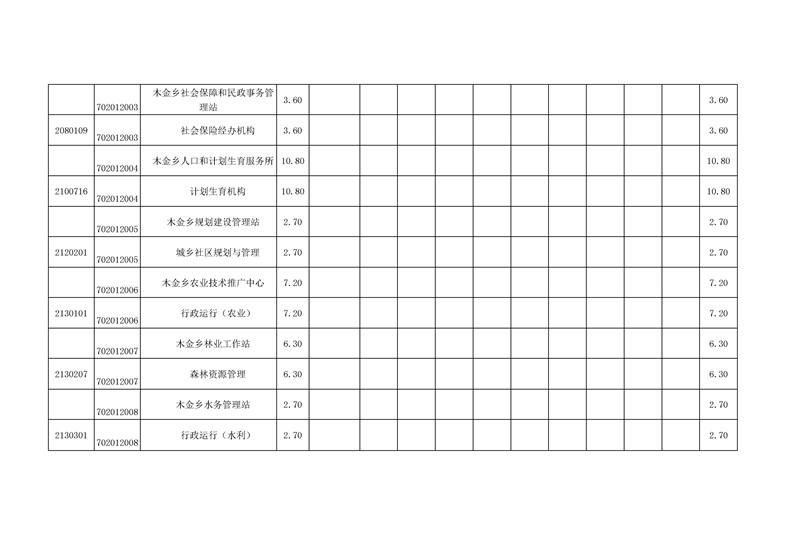 |  | 702012003 | 木金乡社会保障和民政事务管理站 | 3.60 |  |  |  |  |  |  |  |  |  |  | 3.60 |
|---|---|---|---|---|---|---|---|---|---|---|---|---|---|---|
| 2080109 | 702012003 | 社会保险经办机构 | 3.60 |  |  |  |  |  |  |  |  |  |  | 3.60 |
|  | 702012004 | 木金乡人口和计划生育服务所 | 10.80 |  |  |  |  |  |  |  |  |  |  | 10.80 |
| 2100716 | 702012004 | 计划生育机构 | 10.80 |  |  |  |  |  |  |  |  |  |  | 10.80 |
|  | 702012005 | 木金乡规划建设管理站 | 2.70 |  |  |  |  |  |  |  |  |  |  | 2.70 |
| 2120201 | 702012005 | 城乡社区规划与管理 | 2.70 |  |  |  |  |  |  |  |  |  |  | 2.70 |
|  | 702012006 | 木金乡农业技术推广中心 | 7.20 |  |  |  |  |  |  |  |  |  |  | 7.20 |
| 2130101 | 702012006 | 行政运行（农业） | 7.20 |  |  |  |  |  |  |  |  |  |  | 7.20 |
|  | 702012007 | 木金乡林业工作站 | 6.30 |  |  |  |  |  |  |  |  |  |  | 6.30 |
| 2130207 | 702012007 | 森林资源管理 | 6.30 |  |  |  |  |  |  |  |  |  |  | 6.30 |
|  | 702012008 | 木金乡水务管理站 | 2.70 |  |  |  |  |  |  |  |  |  |  | 2.70 |
| 2130301 | 702012008 | 行政运行（水利） | 2.70 |  |  |  |  |  |  |  |  |  |  | 2.70 |